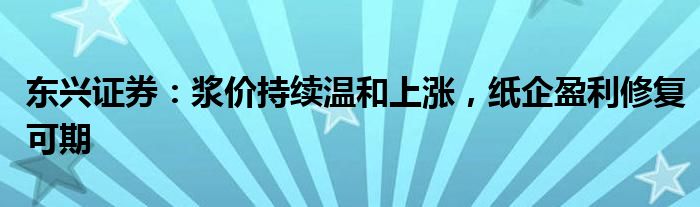 东兴证券：浆价持续温和上涨，纸企盈利修复可期